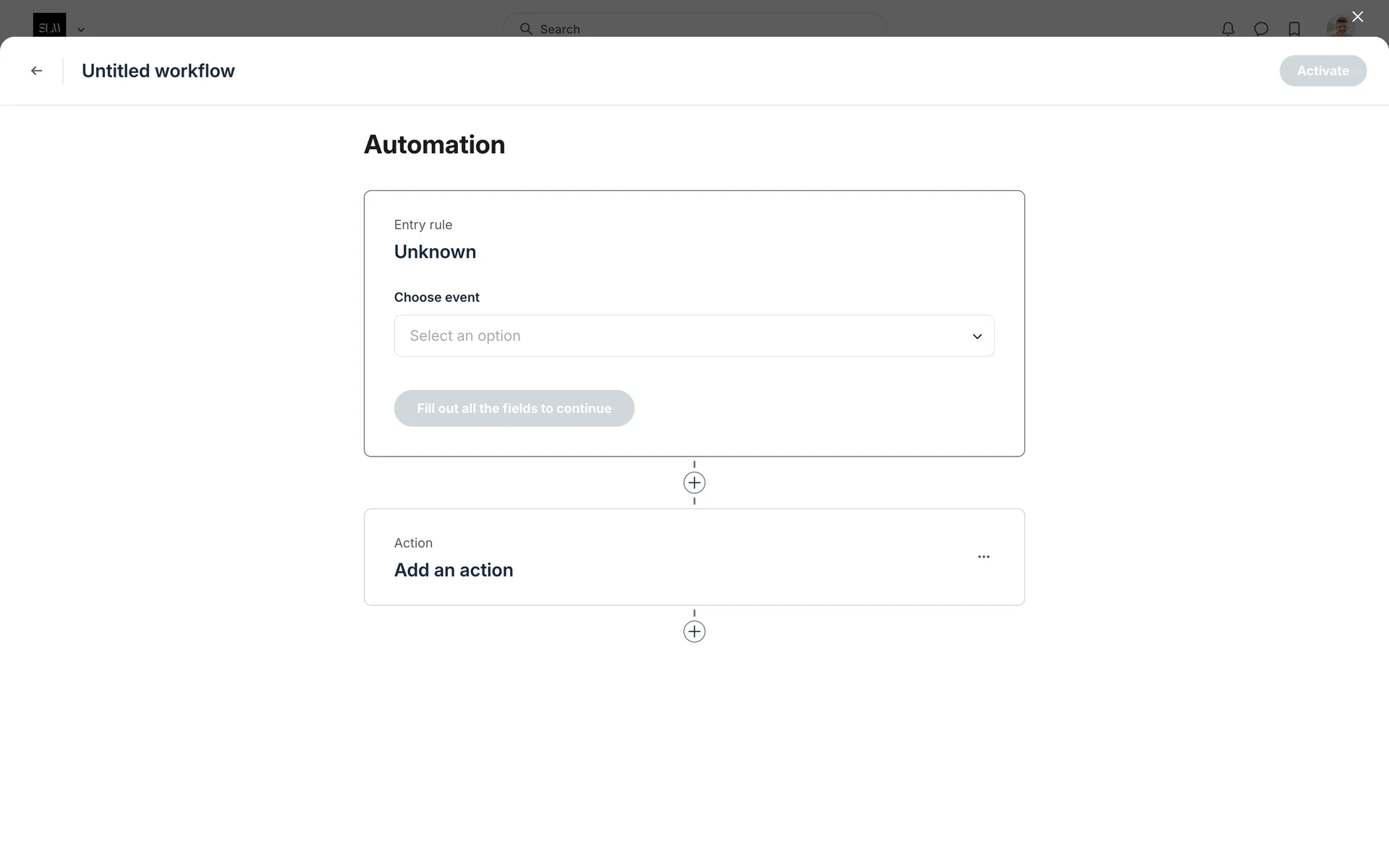 SLM

Search

Untitled workflow

Activate

Automation

Entry rule

Unknown

Choose event

Select an option

Fill out all the fields to continue

Action

Add an action